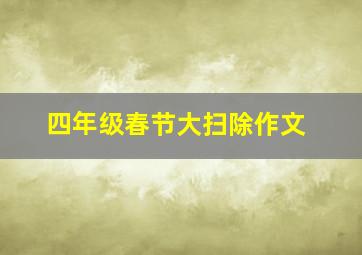 四年级春节大扫除作文